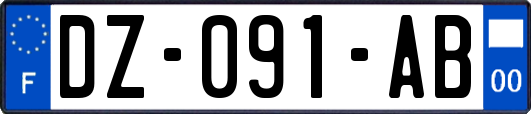 F
DZ-091-AB
00